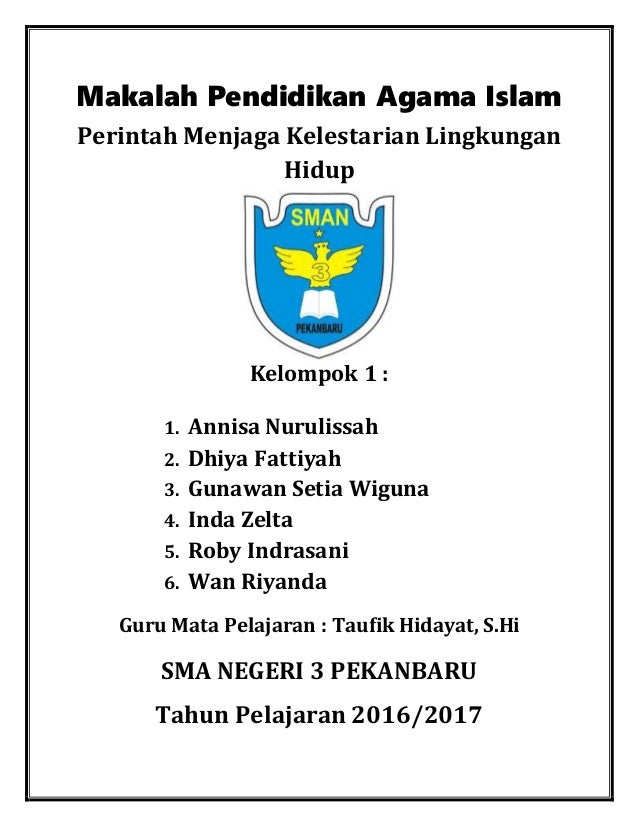 Makalah Pendidikan Agama Islam

Perintah Menjaga Kelestarian Lingkungan Hidup

SMAN

3

PEKANBARU

Kelompok 1 :

1. Annisa Nurulissah
2. Dhiya Fattiyah
3. Gunawan Setia Wiguna
4. Inda Zelta
5. Roby Indrasani
6. Wan Riyanda

Guru Mata Pelajaran : Taufik Hidayat, S.Hi

SMA NEGERI 3 PEKANBARU

Tahun Pelajaran 2016/2017